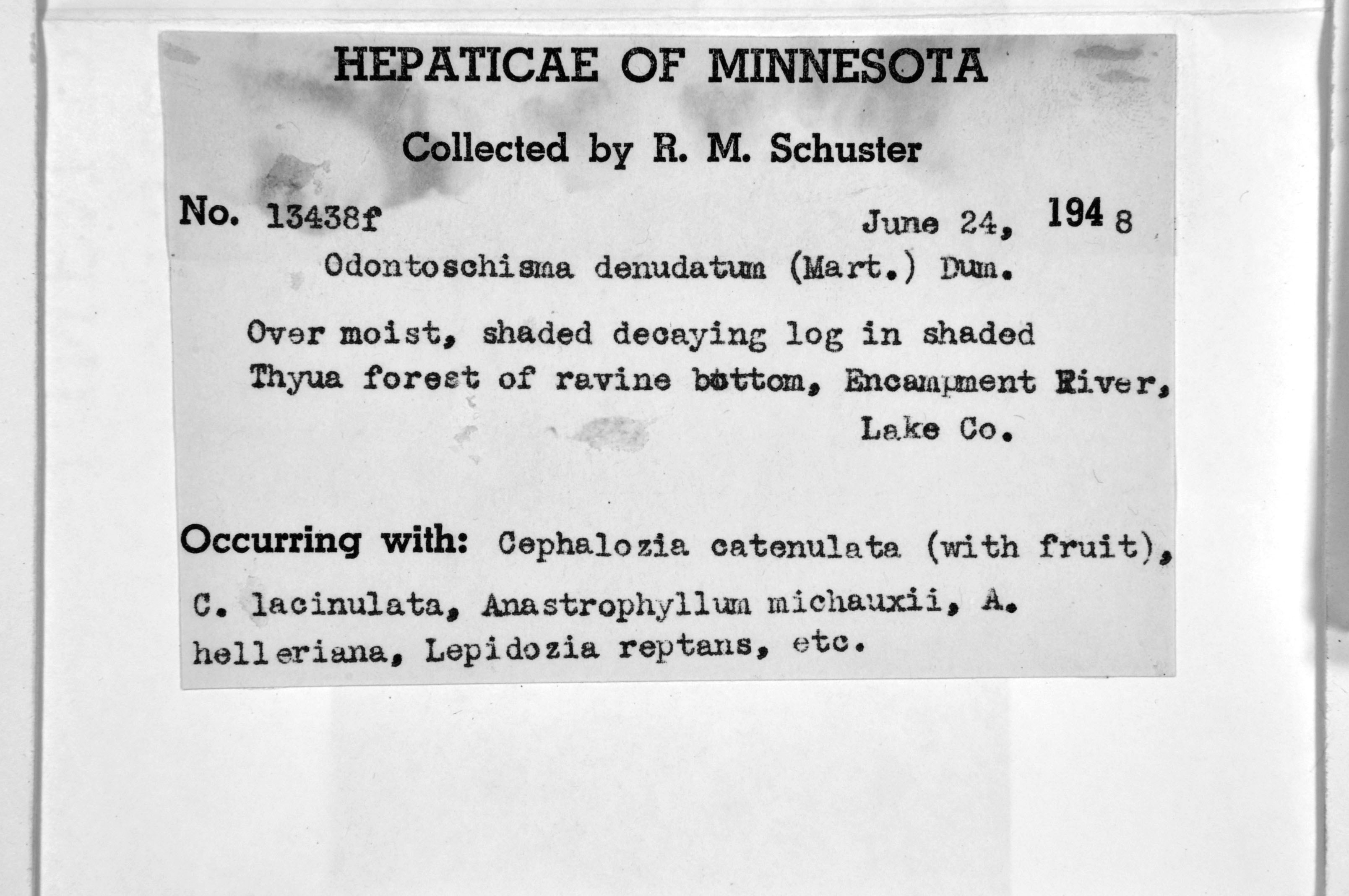 HEPATICAE OF MINNESOTA

Collected by R. M. Schuster

No. 13438f June 24, 1948

Odontoschisma denudatum (Mart.) Dum.

Over moist, shaded decaying log in shaded Thyua forest of ravine bottom, Encampment River, Lake Co.

Occurring with: Cephalozia catenulata (with fruit), C. lacinulata, Anastrophyllum michauxii, A. helleriana, Lepidozia reptans, etc.